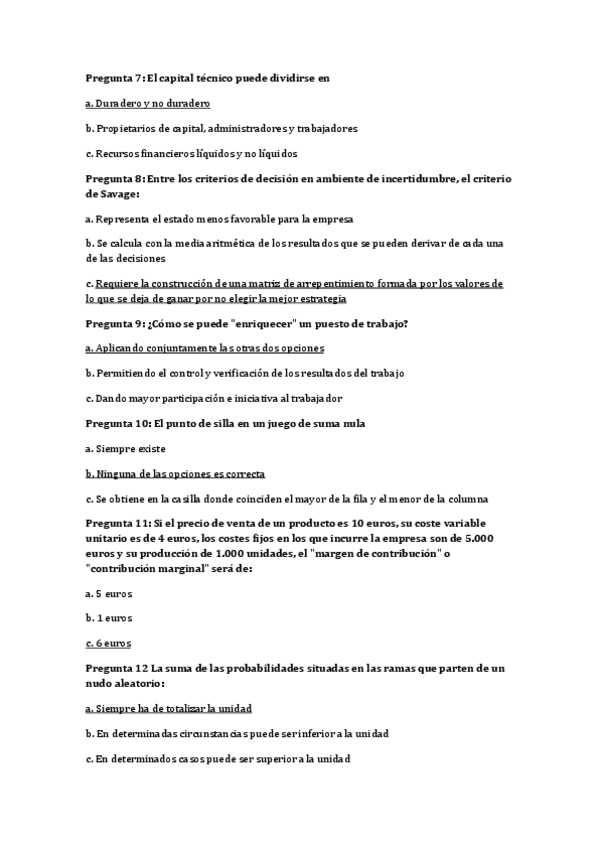 Pregunta 7: El capital técnico puede dividirse en

a. Duradero y no duradero

b. Propietarios de capital, administradores y trabajadores

c. Recursos financieros líquidos y no líquidos

Pregunta 8: Entre los criterios de decisión en ambiente de incertidumbre, el criterio de Savage:

a. Representa el estado menos favorable para la empresa

b. Se calcula con la media aritmética de los resultados que se pueden derivar de cada una de las decisiones

c. Requiere la construcción de una matriz de arrepentimiento formada por los valores de lo que se deja de ganar por no elegir la mejor estrategia

Pregunta 9: ¿Cómo se puede "enriquecer" un puesto de trabajo?

a. Aplicando conjuntamente las otras dos opciones

b. Permitiendo el control y verificación de los resultados del trabajo

c. Dando mayor participación e iniciativa al trabajador

Pregunta 10: El punto de silla en un juego de suma nula

a. Siempre existe

b. Ninguna de las opciones es correcta

c. Se obtiene en la casilla donde coinciden el mayor de la fila y el menor de la columna

Pregunta 11: Si el precio de venta de un producto es 10 euros, su coste variable unitario es de 4 euros, los costes fijos en los que incurre la empresa son de 5.000 euros y su producción de 1.000 unidades, el "margen de contribución" o "contribución marginal" será de:

a. 5 euros

b. 1 euros

c. 6 euros

Pregunta 12 La suma de las probabilidades situadas en las ramas que parten de un nudo aleatorio:

a. Siempre ha de totalizar la unidad

b. En determinadas circunstancias puede ser inferior a la unidad

c. En determinados casos puede ser superior a la unidad